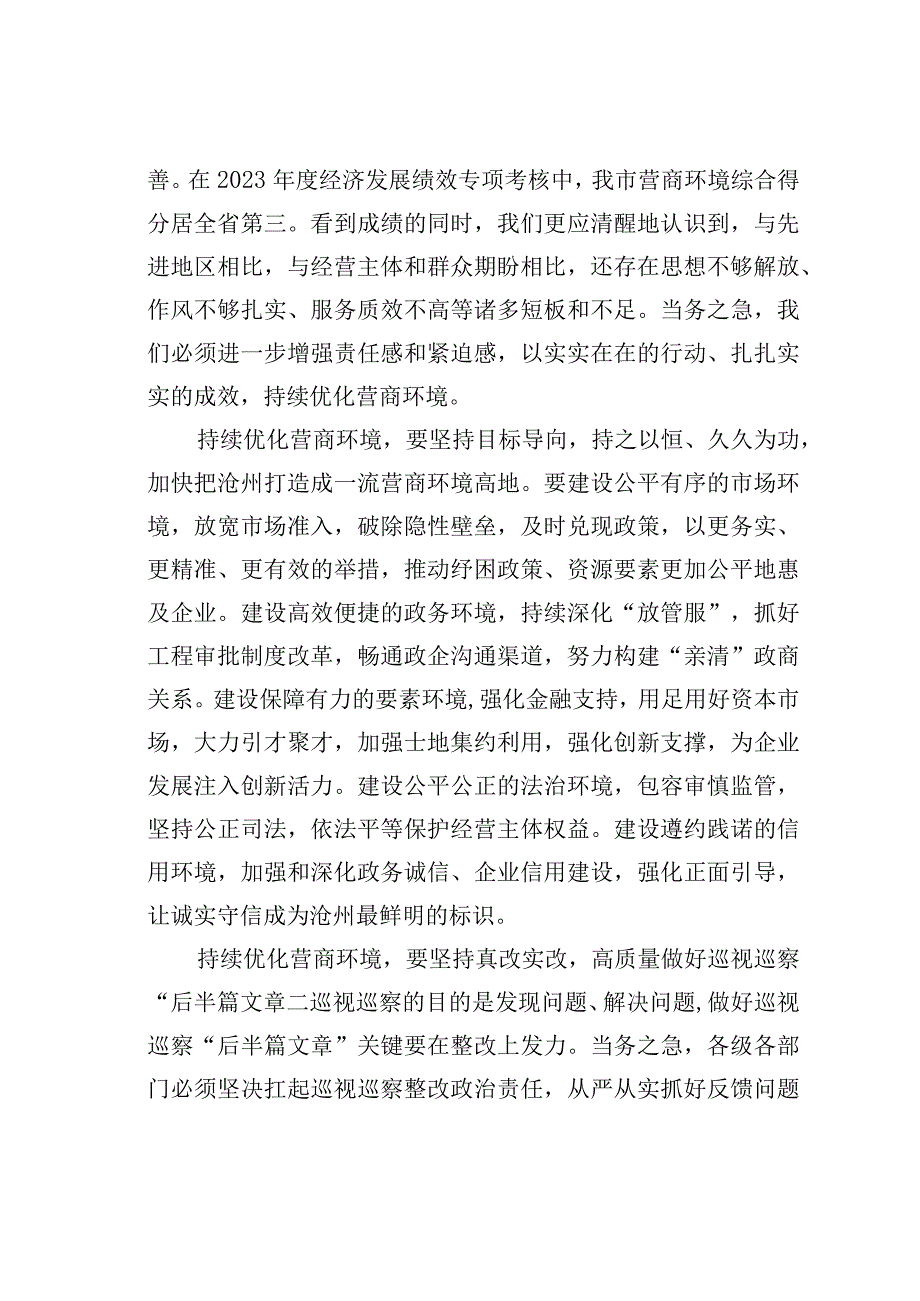 善。在2023年度经济发展绩效专项考核中，我市营商环境综合得分居全省第三。看到成绩的同时，我们更应清醒地认识到，与先进地区相比，与经营主体和群众期盼相比，还存在思想不够解放、作风不够扎实、服务质效不高等诸多短板和不足。当务之急，我们必须进一步增强责任感和紧迫感，以实实在在的行动、扎扎实实的成效，持续优化营商环境。

持续优化营商环境，要坚持目标导向，持之以恒、久久为功，加快把沧州打造成一流营商环境高地。要建设公平有序的市场环境，放宽市场准入，破除隐性壁垒，及时兑现政策，以更务实、更精准、更有效的举措，推动纾困政策、资源要素更加公平地惠及企业。建设高效便捷的政务环境，持续深化“放管服”，抓好工程审批制度改革，畅通政企沟通渠道，努力构建“亲清”政商关系。建设保障有力的要素环境,强化金融支持，用足用好资本市场，大力引才聚才，加强士地集约利用，强化创新支撑，为企业发展注入创新活力。建设公平公正的法治环境，包容审慎监管，坚持公正司法，依法平等保护经营主体权益。建设遵约践诺的信用环境，加强和深化政务诚信、企业信用建设，强化正面引导，让诚实守信成为沧州最鲜明的标识。

持续优化营商环境，要坚持真改实改，高质量做好巡视巡察“后半篇文章二巡视巡察的目的是发现问题、解决问题,做好巡视巡察“后半篇文章”关键要在整改上发力。当务之急，各级各部门必须坚决扛起巡视巡察整改政治责任，从严从实抓好反馈问题